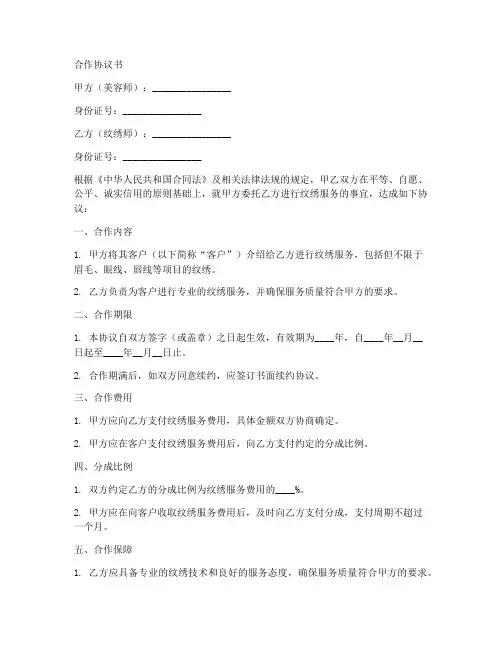 合作协议书

甲方（美容师）：________________

身份证号：________________

乙方（纹绣师）：________________

身份证号：________________

根据《中华人民共和国合同法》及相关法律法规的规定，甲乙双方在平等、自愿、公平、诚实信用的原则基础上，就甲方委托乙方进行纹绣服务的事宜，达成如下协议：

一、合作内容

1. 甲方将其客户（以下简称“客户”）介绍给乙方进行纹绣服务，包括但不限于眉毛、眼线、唇线等项目的纹绣。

2. 乙方负责为客户进行专业的纹绣服务，并确保服务质量符合甲方的要求。

二、合作期限

1. 本协议自双方签字（或盖章）之日起生效，有效期为____年，自____年__月__日起至____年__月__日止。

2. 合作期满后，如双方同意续约，应签订书面续约协议。

三、合作费用

1. 甲方应向乙方支付纹绣服务费用，具体金额双方协商确定。

2. 甲方应在客户支付纹绣服务费用后，向乙方支付约定的分成比例。

四、分成比例

1. 双方约定乙方的分成比例为纹绣服务费用的____%。

2. 甲方应在向客户收取纹绣服务费用后，及时向乙方支付分成，支付周期不超过一个月。

五、合作保障

1. 乙方应具备专业的纹绣技术和良好的服务态度，确保服务质量符合甲方的要求。